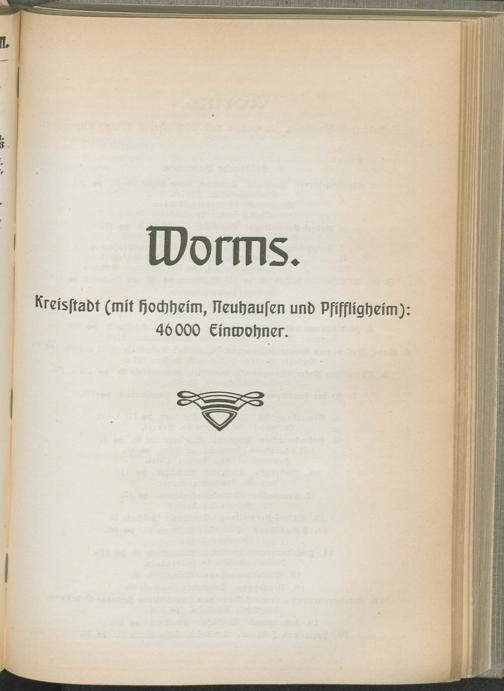 Worms.

Kreisstadt (mit Hochheim, Neuhausen und Pfiffligheim): 46000 Einwohner.